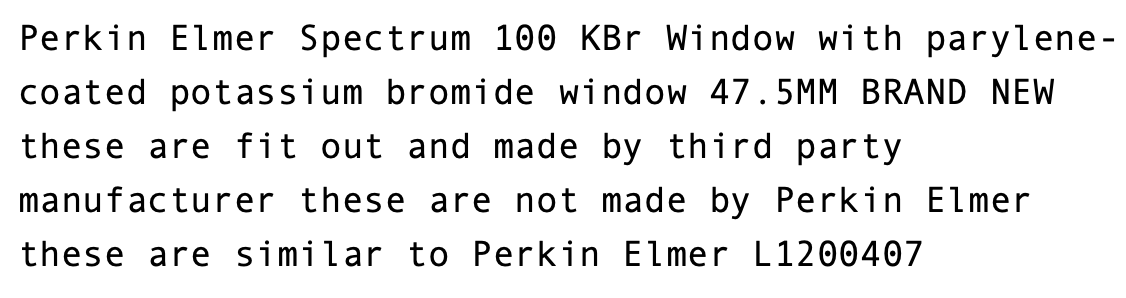 Perkin Elmer Spectrum 100 KBr Window with parylene-coated potassium bromide window 47.5MM BRAND NEW these are fit out and made by third party manufacturer these are not made by Perkin Elmer these are similar to Perkin Elmer L1200407